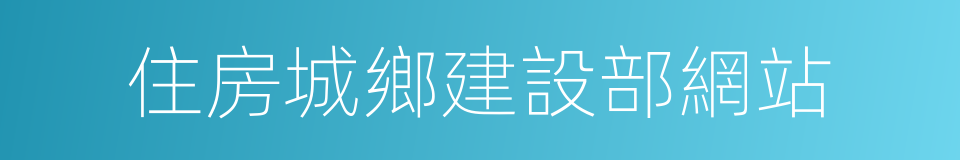 住房城鄉建設部網站